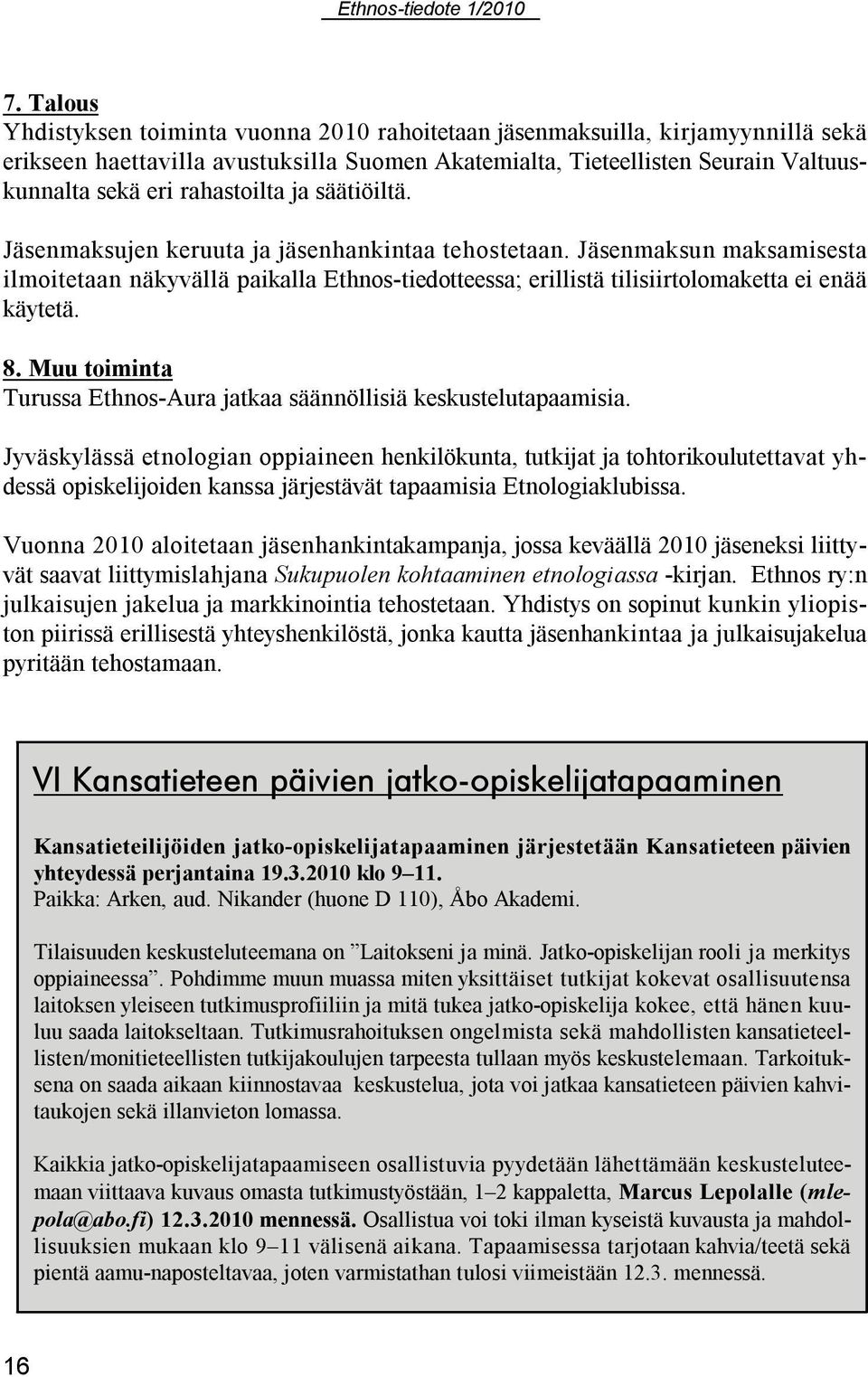 Ethnos-tiedote 1/2010

7. Talous
Yhdistyksen toiminta vuonna 2010 rahoitetaan jäsenmaksuilla, kirjamyynnillä sekä erikseen haettavilla avustuksilla Suomen Akatemialta, Tieteellisten Seurain Valtuuskunnalta sekä eri rahastoilta ja säätiöiltä.

Jäsenmaksujen keruuta ja jäsenhankintaa tehostetaan. Jäsenmaksun maksamisesta ilmoitetaan näkyvällä paikalla Ethnos-tiedotteessa; erillistä tilisiirtolomaketta ei enää käytetä.

8. Muu toiminta
Turussa Ethnos-Aura jatkaa säännöllisiä keskustelutapaamisia.

Jyväskylässä etnologian oppiaineen henkilökunta, tutkijat ja tohtorikoulutettavat yhdessä opiskelijoiden kanssa järjestävät tapaamisia Etnologiaklubissa.

Vuonna 2010 aloitetaan jäsenhankintakampanja, jossa keväällä 2010 jäseneksi liittyvät saavat liittymislahjana Sukupuolen kohtaaminen etnologiassa -kirjan. Ethnos ry:n julkaisujen jakelua ja markkinointia tehostetaan. Yhdistys on sopinut kunkin yliopiston piirissä erillisestä yhteyshenkilöstä, jonka kautta jäsenhankintaa ja julkaisujakelua pyritään tehostamaan.

VI Kansatieteen päivien jatko-opiskelijatapaaminen

Kansatieteilijöiden jatko-opiskelijatapaaminen järjestetään Kansatieteen päivien yhteydessä perjantaina 19.3.2010 klo 9–11.
Paikka: Arken, aud. Nikander (huone D 110), Åbo Akademi.

Tilaisuuden keskusteluteemana on ”Laitokseni ja minä. Jatko-opiskelijan rooli ja merkitys oppiaineessa”. Pohdimme muun muassa miten yksittäiset tutkijat kokevat osallisuutensa laitoksen yleiseen tutkimusprofiiliin ja mitä tukea jatko-opiskelija kokee, että hänen kuuluu saada laitokseltaan. Tutkimusrahoituksen ongelmista sekä mahdollisten kansatieteellisten/monitieteellisten tutkijakoulujen tarpeesta tullaan myös keskustelemaan. Tarkoituksena on saada aikaan kiinnostavaa keskustelua, jota voi jatkaa kansatieteen päivien kahvitaukojen sekä illanvieton lomassa.

Kaikkia jatko-opiskelijatapaamiseen osallistuvia pyydetään lähettämään keskusteluteemaan viittaava kuvaus omasta tutkimustyöstään, 1–2 kappaletta, Marcus Lepolalle (mlepola@abo.fi) 12.3.2010 mennessä. Osallistua voi toki ilman kyseistä kuvausta ja mahdollisuuksien mukaan klo 9–11 välisenä aikana. Tapaamisessa tarjotaan kahvia/teetä sekä pientä aamu-naposteltavaa, joten varmistathan tulosi viimeistään 12.3. mennessä.

16